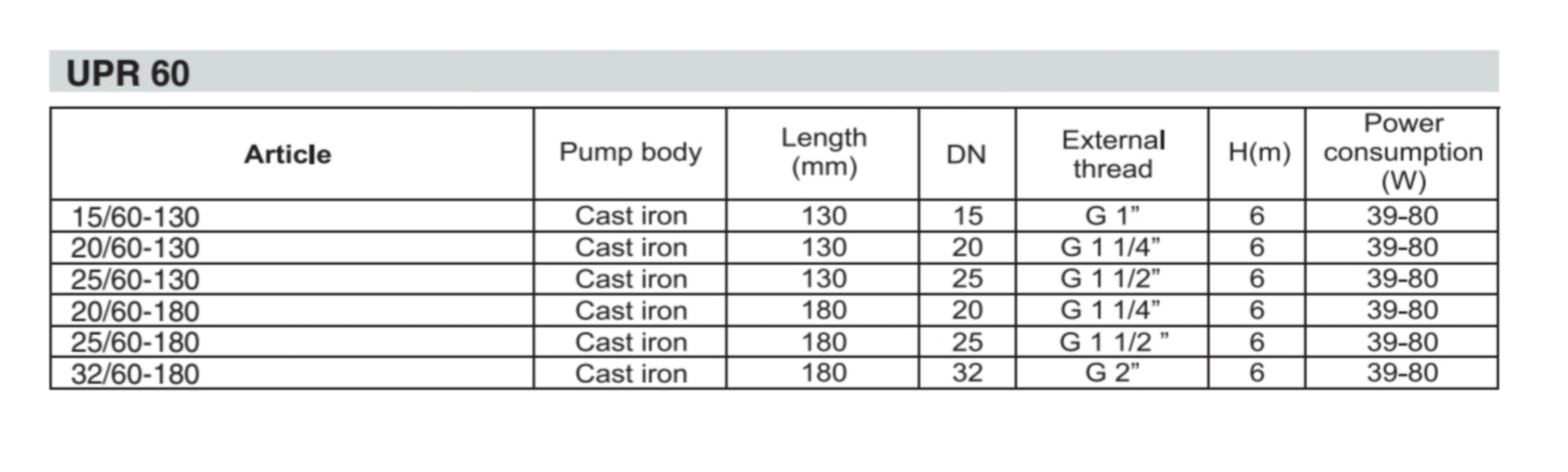 UPR 60

| Article | Pump body | Length (mm) | DN | External thread | H(m) | Power consumption (W) |
|---|---|---|---|---|---|---|
| 15/60-130 | Cast iron | 130 | 15 | G 1" | 6 | 39-80 |
| 20/60-130 | Cast iron | 130 | 20 | G 1 1/4" | 6 | 39-80 |
| 25/60-130 | Cast iron | 130 | 25 | G 1 1/2" | 6 | 39-80 |
| 20/60-180 | Cast iron | 180 | 20 | G 1 1/4" | 6 | 39-80 |
| 25/60-180 | Cast iron | 180 | 25 | G 1 1/2 " | 6 | 39-80 |
| 32/60-180 | Cast iron | 180 | 32 | G 2" | 6 | 39-80 |